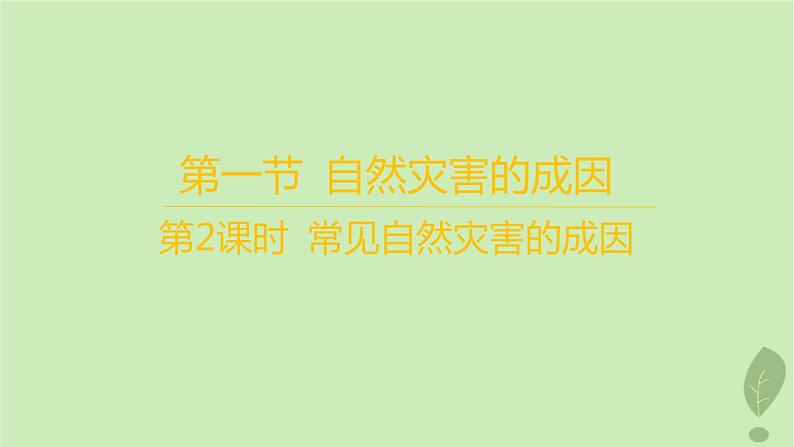 第一节 自然灾害的成因

第2课时 常见自然灾害的成因